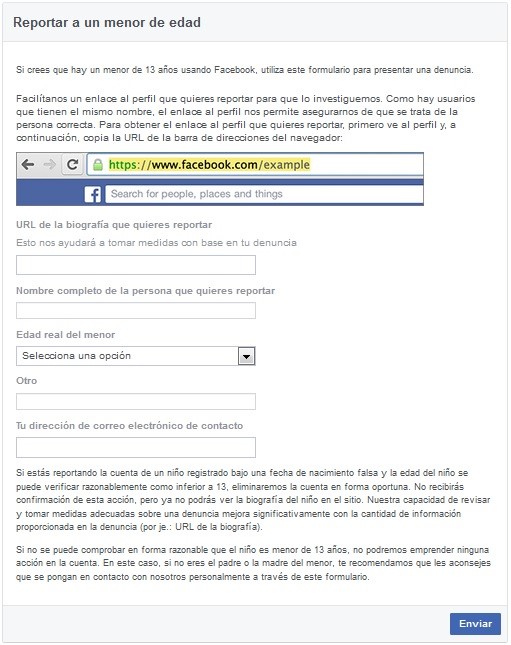 Reportar a un menor de edad

Si crees que hay un menor de 13 años usando Facebook, utiliza este formulario para presentar una denuncia.

Facilítanos un enlace al perfil que quieres reportar para que lo investiguemos. Como hay usuarios que tienen el mismo nombre, el enlace al perfil nos permite asegurarnos de que se trata de la persona correcta. Para obtener el enlace al perfil que quieres reportar, primero ve al perfil y, a continuación, copia la URL de la barra de direcciones del navegador:

https://www.facebook.com/example

Search for people, places and things

URL de la biografía que quieres reportar

Esto nos ayudará a tomar medidas con base en tu denuncia

Nombre completo de la persona que quieres reportar

Edad real del menor

Selecciona una opción

Otro

Tu dirección de correo electrónico de contacto

Si estás reportando la cuenta de un niño registrado bajo una fecha de nacimiento falsa y la edad del niño se puede verificar razonablemente como inferior a 13, eliminaremos la cuenta en forma oportuna. No recibirás confirmación de esta acción, pero ya no podrás ver la biografía del niño en el sitio. Nuestra capacidad de revisar y tomar medidas adecuadas sobre una denuncia mejora significativamente con la cantidad de información proporcionada en la denuncia (por je.: URL de la biografía).

Si no se puede comprobar en forma razonable que el niño es menor de 13 años, no podremos emprender ninguna acción en la cuenta. En este caso, si no eres el padre o la madre del menor, te recomendamos que les aconsejes que se pongan en contacto con nosotros personalmente a través de este formulario.

Enviar